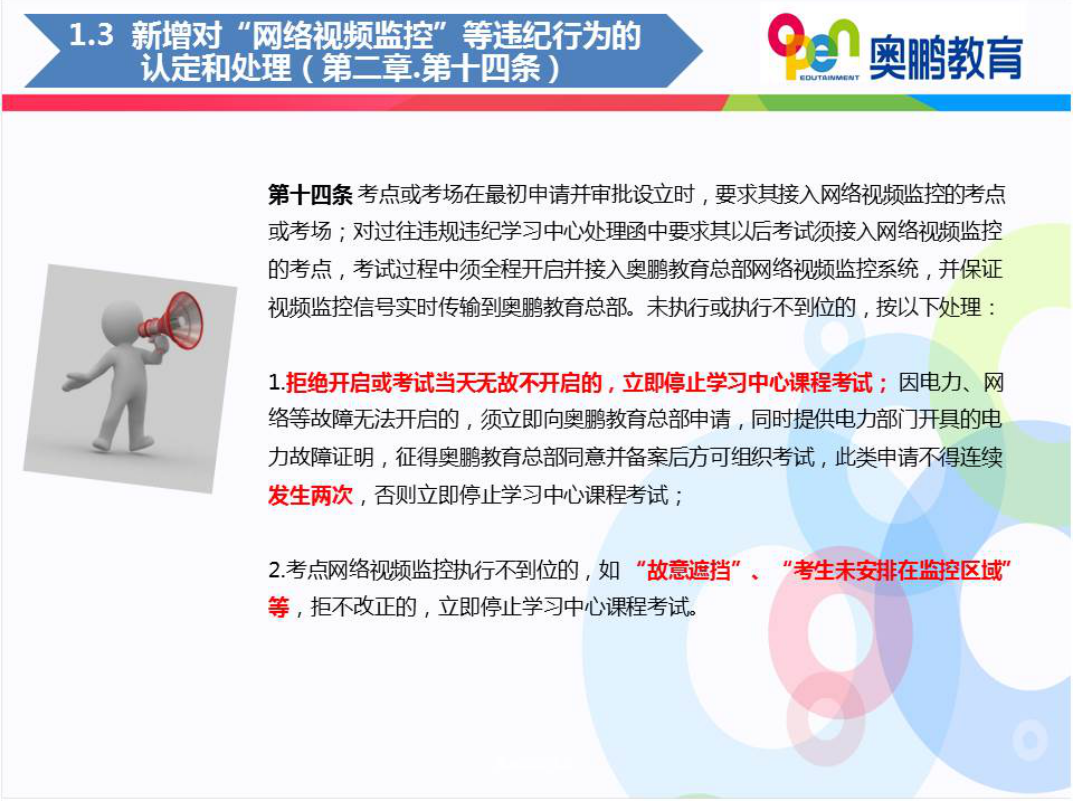 1.3 新增对“网络视频监控”等违纪行为的认定和处理（第二章.第十四条）

open EDUTAINMENT 奥鹏教育

第十四条 考点或考场在最初申请并审批设立时，要求其接入网络视频监控的考点或考场；对过往违规违纪学习中心处理函中要求其以后考试须接入网络视频监控的考点，考试过程中须全程开启并接入奥鹏教育总部网络视频监控系统，并保证视频监控信号实时传输到奥鹏教育总部。未执行或执行不到位的，按以下处理：

1.拒绝开启或考试当天无故不开启的，立即停止学习中心课程考试；因电力、网络等故障无法开启的，须立即向奥鹏教育总部申请，同时提供电力部门开具的电力故障证明，征得奥鹏教育总部同意并备案后方可组织考试，此类申请不得连续发生两次，否则立即停止学习中心课程考试；

2.考点网络视频监控执行不到位的，如“故意遮挡”、“考生未安排在监控区域”等，拒不改正的，立即停止学习中心课程考试。